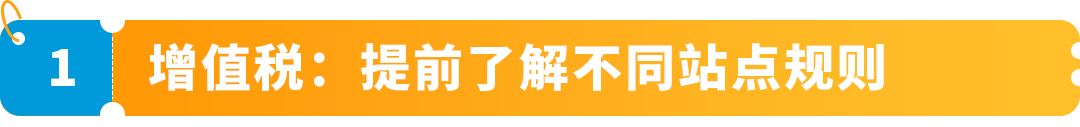 1

增值税：提前了解不同站点规则